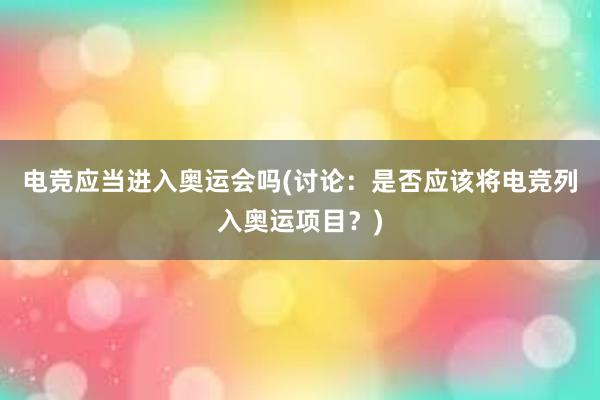 电竞应当进入奥运会吗(讨论：是否应该将电竞列入奥运项目？)